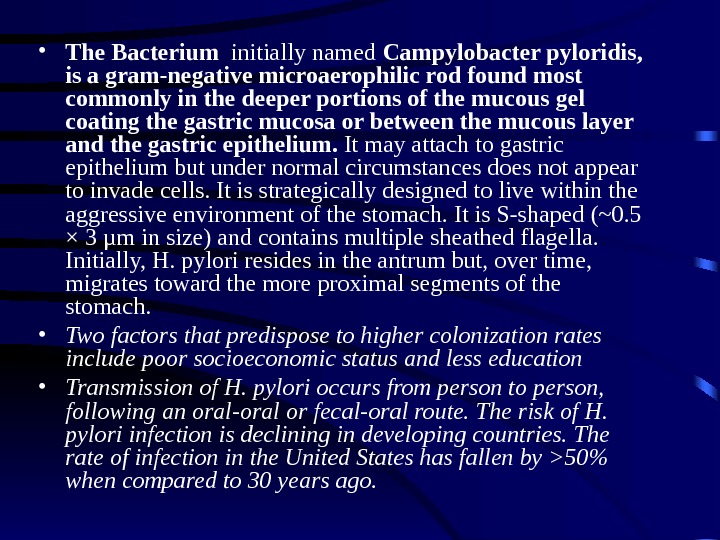 • The Bacterium initially named Campylobacter pyloridis, is a gram-negative microaerophilic rod found most commonly in the deeper portions of the mucous gel coating the gastric mucosa or between the mucous layer and the gastric epithelium. It may attach to gastric epithelium but under normal circumstances does not appear to invade cells. It is strategically designed to live within the aggressive environment of the stomach. It is S-shaped (~0.5 × 3 μm in size) and contains multiple sheathed flagella. Initially, H. pylori resides in the antrum but, over time, migrates toward the more proximal segments of the stomach.
• Two factors that predispose to higher colonization rates include poor socioeconomic status and less education
• Transmission of H. pylori occurs from person to person, following an oral-oral or fecal-oral route. The risk of H. pylori infection is declining in developing countries. The rate of infection in the United States has fallen by >50% when compared to 30 years ago.